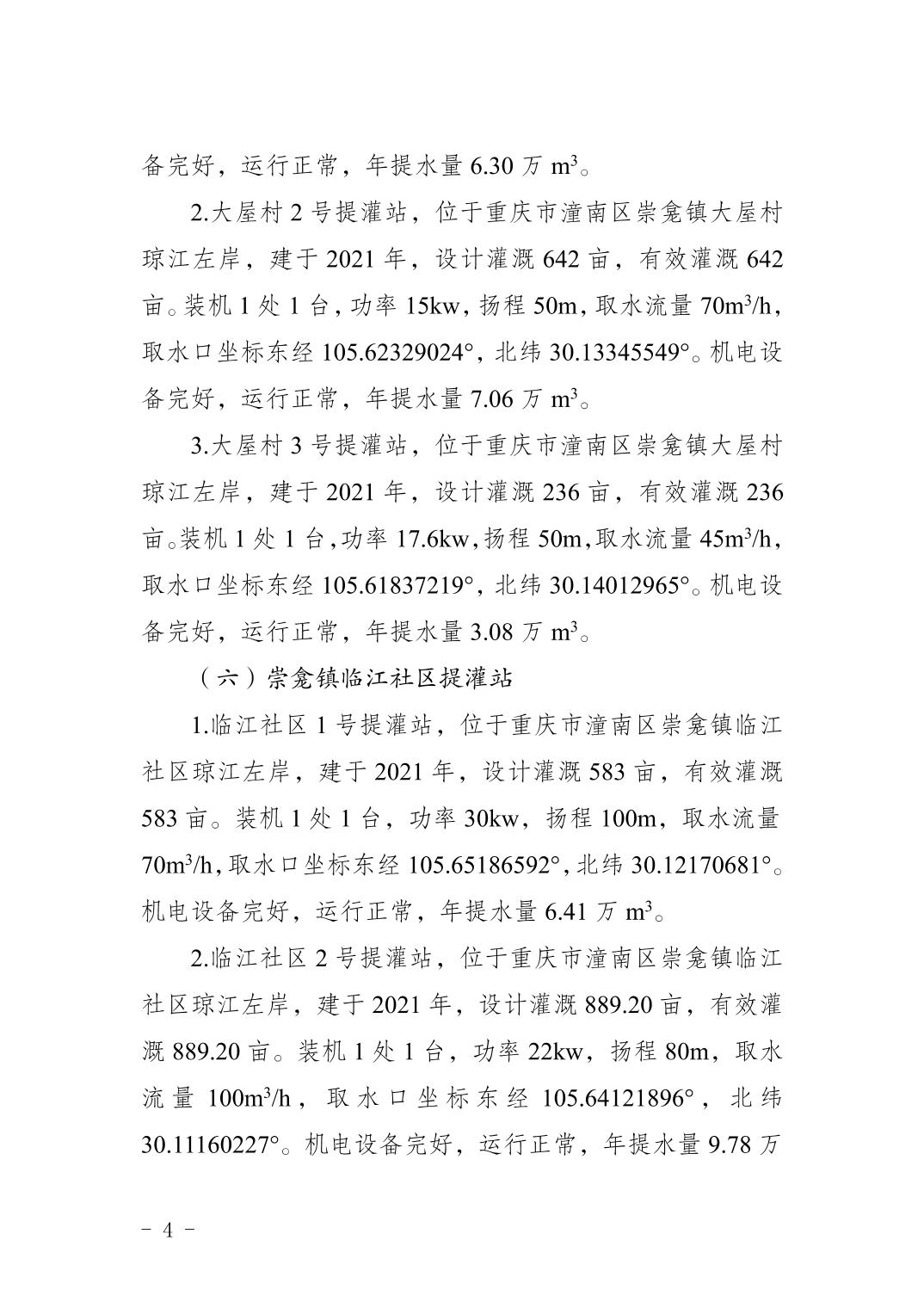 备完好，运行正常，年提水量 6.30 万 $m^3$。

2.大屋村 2 号提灌站，位于重庆市潼南区崇龛镇大屋村琼江左岸，建于 2021 年，设计灌溉 642 亩，有效灌溉 642 亩。装机 1 处 1 台，功率 15kw，扬程 50m，取水流量 $70m^3/h$，取水口坐标东经 105.62329024°，北纬 30.13345549°。机电设备完好，运行正常，年提水量 7.06 万 $m^3$。

3.大屋村 3 号提灌站，位于重庆市潼南区崇龛镇大屋村琼江左岸，建于 2021 年，设计灌溉 236 亩，有效灌溉 236 亩。装机 1 处 1 台，功率 17.6kw，扬程 50m，取水流量 $45m^3/h$，取水口坐标东经 105.61837219°，北纬 30.14012965°。机电设备完好，运行正常，年提水量 3.08 万 $m^3$。

（六）崇龛镇临江社区提灌站

1.临江社区 1 号提灌站，位于重庆市潼南区崇龛镇临江社区琼江左岸，建于 2021 年，设计灌溉 583 亩，有效灌溉 583 亩。装机 1 处 1 台，功率 30kw，扬程 100m，取水流量 $70m^3/h$，取水口坐标东经 105.65186592°，北纬 30.12170681°。机电设备完好，运行正常，年提水量 6.41 万 $m^3$。

2.临江社区 2 号提灌站，位于重庆市潼南区崇龛镇临江社区琼江左岸，建于 2021 年，设计灌溉 889.20 亩，有效灌溉 889.20 亩。装机 1 处 1 台，功率 22kw，扬程 80m，取水流量 $100m^3/h$，取水口坐标东经 105.64121896°，北纬 30.11160227°。机电设备完好，运行正常，年提水量 9.78 万

－ 4 －